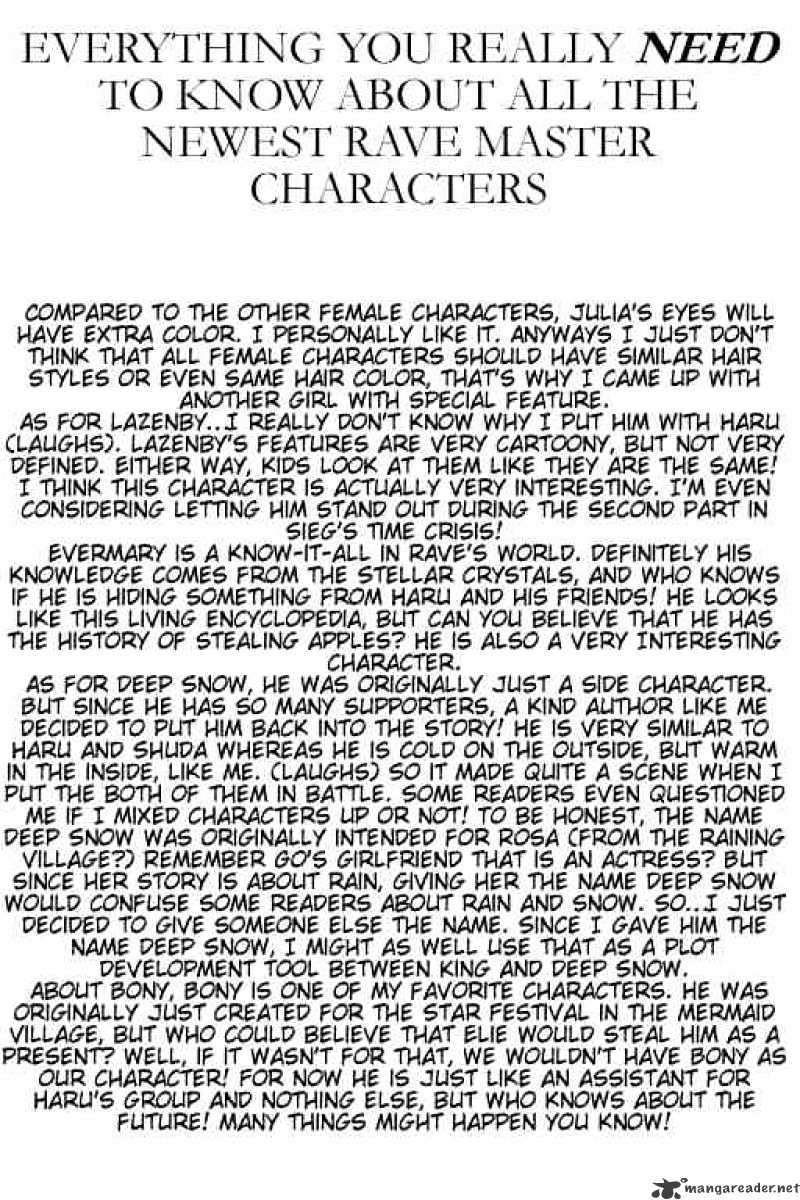 EVERYTHING YOU REALLY NEED TO KNOW ABOUT ALL THE NEWEST RAVE MASTER CHARACTERS

COMPARED TO THE OTHER FEMALE CHARACTERS, JULIA'S EYES WILL HAVE EXTRA COLOR. I PERSONALLY LIKE IT. ANYWAYS I JUST DON'T THINK THAT ALL FEMALE CHARACTERS SHOULD HAVE SIMILAR HAIR STYLES OR EVEN SAME HAIR COLOR, THAT'S WHY I CAME UP WITH ANOTHER GIRL WITH SPECIAL FEATURE.

AS FOR LAZENBY..I REALLY DON'T KNOW WHY I PUT HIM WITH HARU (LAUGHS). LAZENBY'S FEATURES ARE VERY CARTOONY, BUT NOT VERY DEFINED. EITHER WAY, KIDS LOOK AT THEM LIKE THEY ARE THE SAME! I THINK THIS CHARACTER IS ACTUALLY VERY INTERESTING. I'M EVEN CONSIDERING LETTING HIM STAND OUT DURING THE SECOND PART IN SIEG'S TIME CRISIS!

EVERMARY IS A KNOW-IT-ALL IN RAVE'S WORLD. DEFINITELY HIS KNOWLEDGE COMES FROM THE STELLAR CRYSTALS, AND WHO KNOWS IF HE IS HIDING SOMETHING FROM HARU AND HIS FRIENDS! HE LOOKS LIKE THIS LIVING ENCYCLOPEDIA, BUT CAN YOU BELIEVE THAT HE HAS THE HISTORY OF STEALING APPLES? HE IS ALSO A VERY INTERESTING CHARACTER.

AS FOR DEEP SNOW, HE WAS ORIGINALLY JUST A SIDE CHARACTER. BUT SINCE HE HAS SO MANY SUPPORTERS, A KIND AUTHOR LIKE ME DECIDED TO PUT HIM BACK INTO THE STORY! HE IS VERY SIMILAR TO HARU AND SHUDA WHEREAS HE IS COLD ON THE OUTSIDE, BUT WARM IN THE INSIDE, LIKE ME. (LAUGHS) SO IT MADE QUITE A SCENE WHEN I PUT THE BOTH OF THEM IN BATTLE. SOME READERS EVEN QUESTIONED ME IF I MIXED CHARACTERS UP OR NOT! TO BE HONEST, THE NAME DEEP SNOW WAS ORIGINALLY INTENDED FOR ROSA (FROM THE RAINING VILLAGE?) REMEMBER GO'S GIRLFRIEND THAT IS AN ACTRESS? BUT SINCE HER STORY IS ABOUT RAIN, GIVING HER THE NAME DEEP SNOW WOULD CONFUSE SOME READERS ABOUT RAIN AND SNOW. SO..I JUST DECIDED TO GIVE SOMEONE ELSE THE NAME. SINCE I GAVE HIM THE NAME DEEP SNOW, I MIGHT AS WELL USE THAT AS A PLOT DEVELOPMENT TOOL BETWEEN KING AND DEEP SNOW.

ABOUT BONY, BONY IS ONE OF MY FAVORITE CHARACTERS. HE WAS ORIGINALLY JUST CREATED FOR THE STAR FESTIVAL IN THE MERMAID VILLAGE, BUT WHO COULD BELIEVE THAT ELIE WOULD STEAL HIM AS A PRESENT? WELL, IF IT WASN'T FOR THAT, WE WOULDN'T HAVE BONY AS OUR CHARACTER! FOR NOW HE IS JUST LIKE AN ASSISTANT FOR HARU'S GROUP AND NOTHING ELSE, BUT WHO KNOWS ABOUT THE FUTURE! MANY THINGS MIGHT HAPPEN YOU KNOW!

mangareader.net